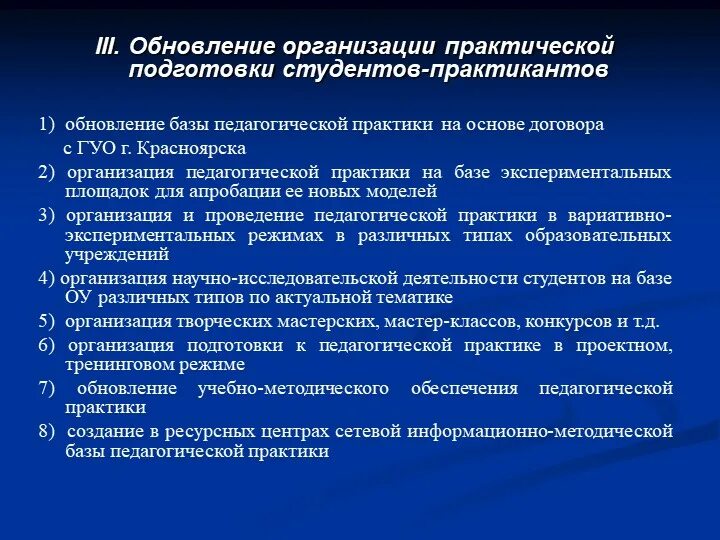 III. Обновление организации практической подготовки студентов-практикантов

1) обновление базы педагогической практики на основе договора с ГУО г. Красноярска

2) организация педагогической практики на базе экспериментальных площадок для апробации ее новых моделей

3) организация и проведение педагогической практики в вариативно-экспериментальных режимах в различных типах образовательных учреждений

4) организация научно-исследовательской деятельности студентов на базе ОУ различных типов по актуальной тематике

5) организация творческих мастерских, мастер-классов, конкурсов и т.д.

6) организация подготовки к педагогической практике в проектном, тренинговом режиме

7) обновление учебно-методического обеспечения педагогической практики

8) создание в ресурсных центрах сетевой информационно-методической базы педагогической практики